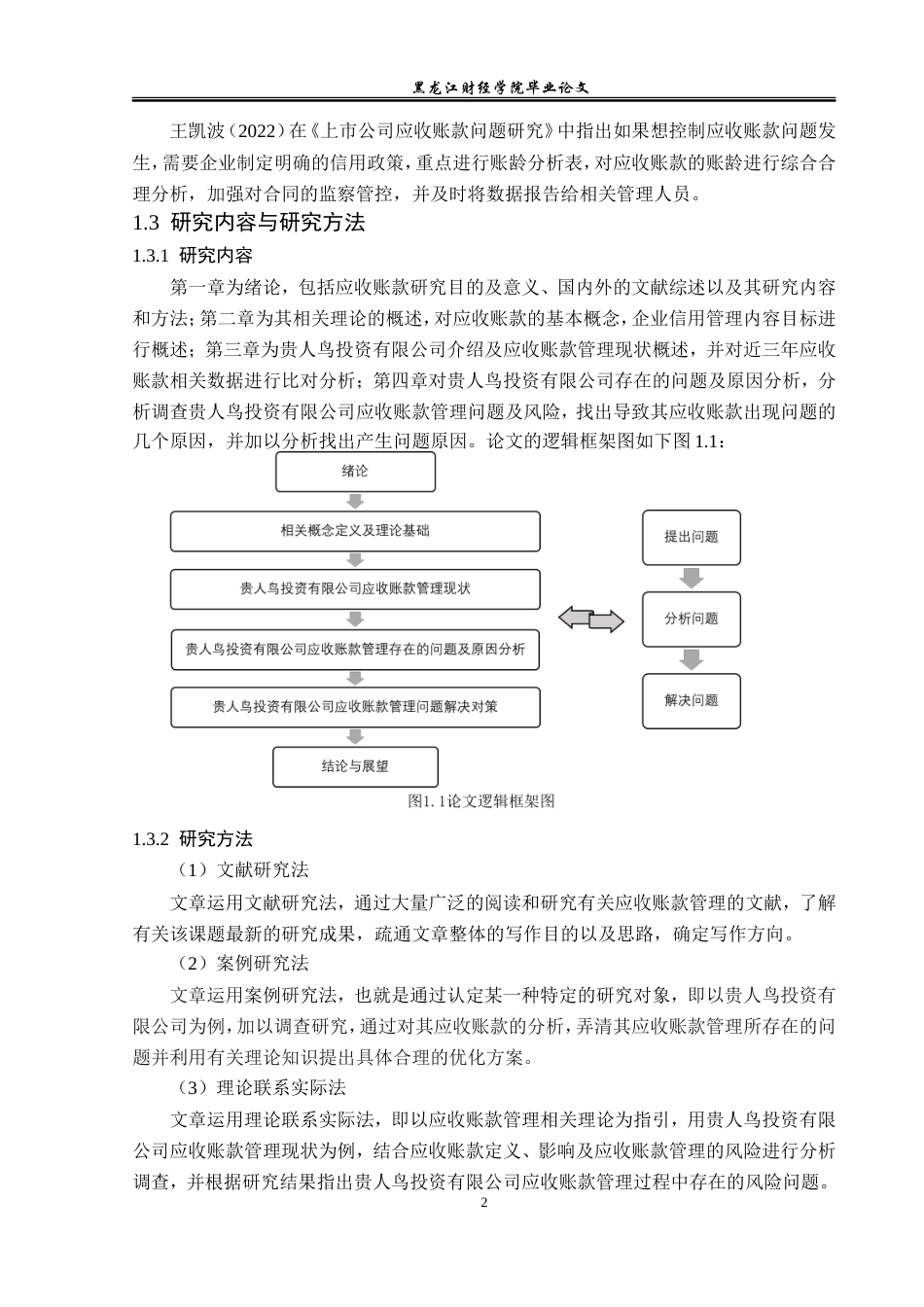 黑龙江财经学院毕业论文

王凯波（2022）在《上市公司应收账款问题研究》中指出如果想控制应收账款问题发生，需要企业制定明确的信用政策，重点进行账龄分析表，对应收账款的账龄进行综合合理分析，加强对合同的监察管控，并及时将数据报告给相关管理人员。

1.3 研究内容与研究方法

1.3.1 研究内容

第一章为绪论，包括应收账款研究目的及意义、国内外的文献综述以及其研究内容和方法；第二章为其相关理论的概述，对应收账款的基本概念，企业信用管理内容目标进行概述；第三章为贵人鸟投资有限公司介绍及应收账款管理现状概述，并对近三年应收账款相关数据进行比对分析；第四章对贵人鸟投资有限公司存在的问题及原因分析，分析调查贵人鸟投资有限公司应收账款管理问题及风险，找出导致其应收账款出现问题的几个原因，并加以分析找出产生问题原因。论文的逻辑框架图如下图 1.1：

绪论

相关概念定义及理论基础

贵人鸟投资有限公司应收账款管理现状

贵人鸟投资有限公司应收账款管理存在的问题及原因分析

贵人鸟投资有限公司应收账款管理问题解决对策

结论与展望

提出问题

分析问题

解决问题

图1. 1论文逻辑框架图

1.3.2 研究方法

（1）文献研究法

文章运用文献研究法，通过大量广泛的阅读和研究有关应收账款管理的文献，了解有关该课题最新的研究成果，疏通文章整体的写作目的以及思路，确定写作方向。

（2）案例研究法

文章运用案例研究法，也就是通过认定某一种特定的研究对象，即以贵人鸟投资有限公司为例，加以调查研究，通过对其应收账款的分析，弄清其应收账款管理所存在的问题并利用有关理论知识提出具体合理的优化方案。

（3）理论联系实际法

文章运用理论联系实际法，即以应收账款管理相关理论为指引，用贵人鸟投资有限公司应收账款管理现状为例，结合应收账款定义、影响及应收账款管理的风险进行分析调查，并根据研究结果指出贵人鸟投资有限公司应收账款管理过程中存在的风险问题。

2